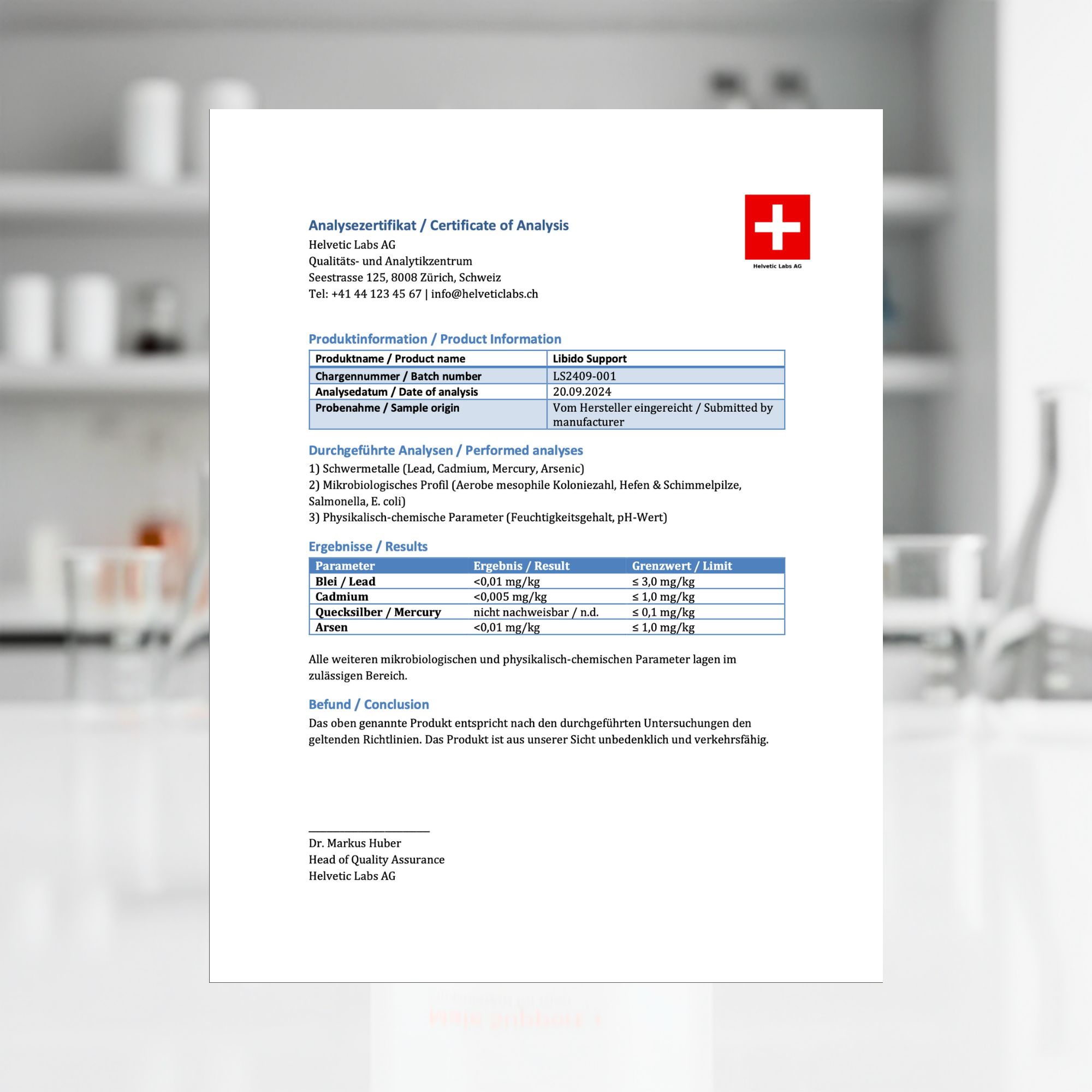 Analysezertifikat / Certificate of Analysis
Helvetic Labs AG
Qualitäts- und Analytikzentrum
Seestrasse 125, 8008 Zürich, Schweiz
Tel: +41 44 123 45 67 | info@helveticlabs.ch

Helvetic Labs AG

Produktinformation / Product Information

| Produktname / Product name | Libido Support |
|---|---|
| Chargennummer / Batch number | LS2409-001 |
| Analysedatum / Date of analysis | 20.09.2024 |
| Probenahme / Sample origin | Vom Hersteller eingereicht / Submitted by manufacturer |

Durchgeführte Analysen / Performed analyses
1) Schwermetalle (Lead, Cadmium, Mercury, Arsenic)
2) Mikrobiologisches Profil (Aerobe mesophile Koloniezahl, Hefen & Schimmelpilze, Salmonella, E. coli)
3) Physikalisch-chemische Parameter (Feuchtigkeitsgehalt, pH-Wert)

Ergebnisse / Results

| Parameter | Ergebnis / Result | Grenzwert / Limit |
|---|---|---|
| Blei / Lead | <0,01 mg/kg | ≤ 3,0 mg/kg |
| Cadmium | <0,005 mg/kg | ≤ 1,0 mg/kg |
| Quecksilber / Mercury | nicht nachweisbar / n.d. | ≤ 0,1 mg/kg |
| Arsen | <0,01 mg/kg | ≤ 1,0 mg/kg |

Alle weiteren mikrobiologischen und physikalisch-chemischen Parameter lagen im zulässigen Bereich.

Befund / Conclusion
Das oben genannte Produkt entspricht nach den durchgeführten Untersuchungen den geltenden Richtlinien. Das Produkt ist aus unserer Sicht unbedenklich und verkehrsfähig.

Dr. Markus Huber
Head of Quality Assurance
Helvetic Labs AG